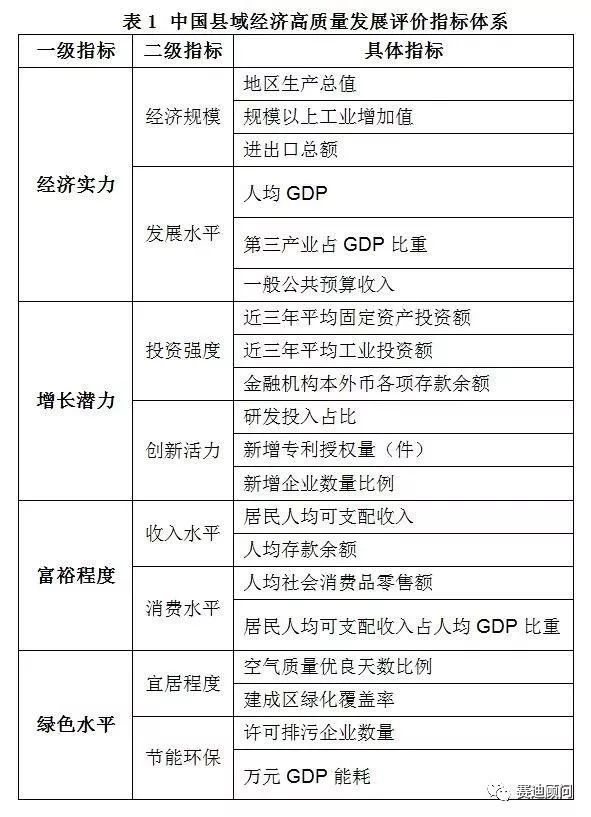 表 1 中国县域经济高质量发展评价指标体系

| 一级指标 | 二级指标 | 具体指标 |
|---|---|---|
| 经济实力 | 经济规模 | 地区生产总值 |
| | | 规模以上工业增加值 |
| | | 进出口总额 |
| | 发展水平 | 人均 GDP |
| | | 第三产业占 GDP 比重 |
| | | 一般公共预算收入 |
| 增长潜力 | 投资强度 | 近三年平均固定资产投资额 |
| | | 近三年平均工业投资额 |
| | | 金融机构本外币各项存款余额 |
| | 创新活力 | 研发投入占比 |
| | | 新增专利授权量（件） |
| | | 新增企业数量比例 |
| 富裕程度 | 收入水平 | 居民人均可支配收入 |
| | | 人均存款余额 |
| | 消费水平 | 人均社会消费品零售额 |
| | | 居民人均可支配收入占人均 GDP 比重 |
| 绿色水平 | 宜居程度 | 空气质量优良天数比例 |
| | | 建成区绿化覆盖率 |
| | 节能环保 | 许可排污企业数量 |
| | | 万元 GDP 能耗 |

赛迪顾问